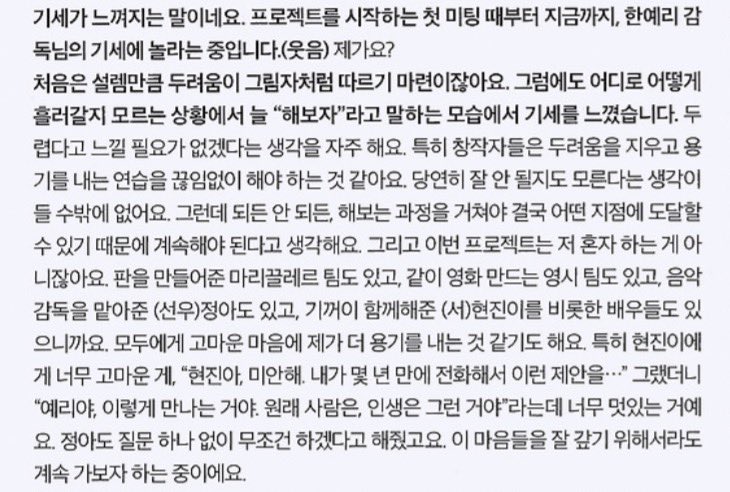 기세가 느껴지는 말이네요. 프로젝트를 시작하는 첫 미팅 때부터 지금까지, 한예리 감독님의 기세에 놀라는 중입니다.(웃음) 제가요?

처음은 설렘만큼 두려움이 그림자처럼 따르기 마련이잖아요. 그럼에도 어디로 어떻게 흘러갈지 모르는 상황에서 늘 "해보자"라고 말하는 모습에서 기세를 느꼈습니다. 두렵다고 느낄 필요가 없겠다는 생각을 자주 해요. 특히 창작자들은 두려움을 지우고 용기를 내는 연습을 끊임없이 해야 하는 것 같아요. 당연히 잘 안 될지도 모른다는 생각이 들 수밖에 없어요. 그런데 되든 안 되든, 해보는 과정을 거쳐야 결국 어떤 지점에 도달할 수 있기 때문에 계속해야 된다고 생각해요. 그리고 이번 프로젝트는 저 혼자 하는 게 아니잖아요. 판을 만들어준 마리끌레르 팀도 있고, 같이 영화 만드는 영시 팀도 있고, 음악감독을 맡아준 (선우)정아도 있고, 기꺼이 함께해준 (서)현진이를 비롯한 배우들도 있으니까요. 모두에게 고마운 마음에 제가 더 용기를 내는 것 같기도 해요. 특히 현진이에게 너무 고마운 게, "현진아, 미안해. 내가 몇 년 만에 전화해서 이런 제안을…" 그랬더니 "예리야, 이렇게 만나는 거야. 원래 사람은, 인생은 그런 거야"라는데 너무 멋있는 거예요. 정아도 질문 하나 없이 무조건 하겠다고 해줬고요. 이 마음들을 잘 갚기 위해서라도 계속 가보자 하는 중이에요.